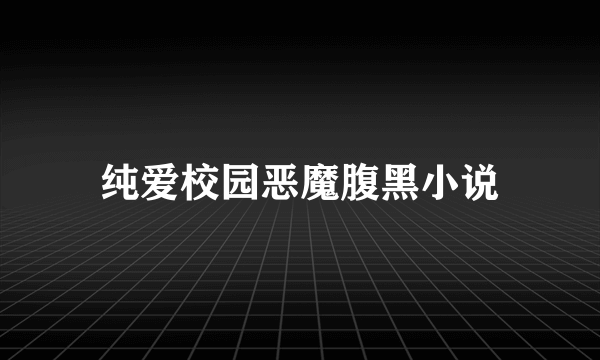 纯爱校园恶魔腹黑小说